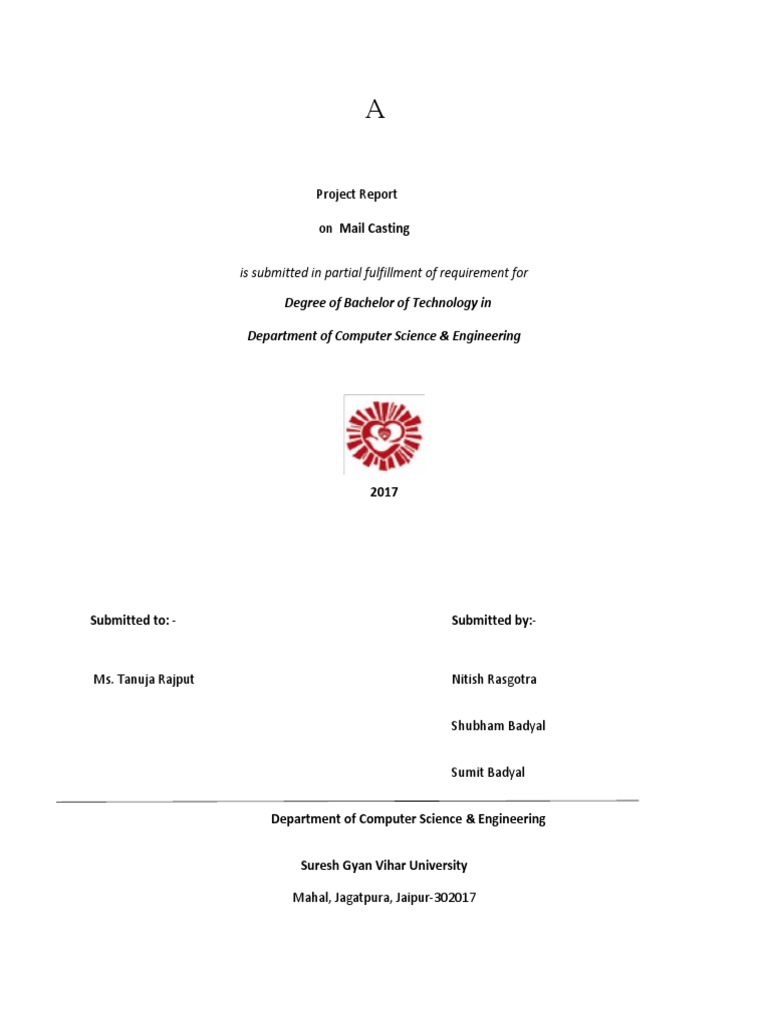 A

Project Report

on Mail Casting

is submitted in partial fulfillment of requirement for

Degree of Bachelor of Technology in

Department of Computer Science & Engineering

2017

Submitted to: -

Ms. Tanuja Rajput

Submitted by:-

Nitish Rasgotra

Shubham Badyal

Sumit Badyal

Department of Computer Science & Engineering

Suresh Gyan Vihar University

Mahal, Jagatpura, Jaipur-302017